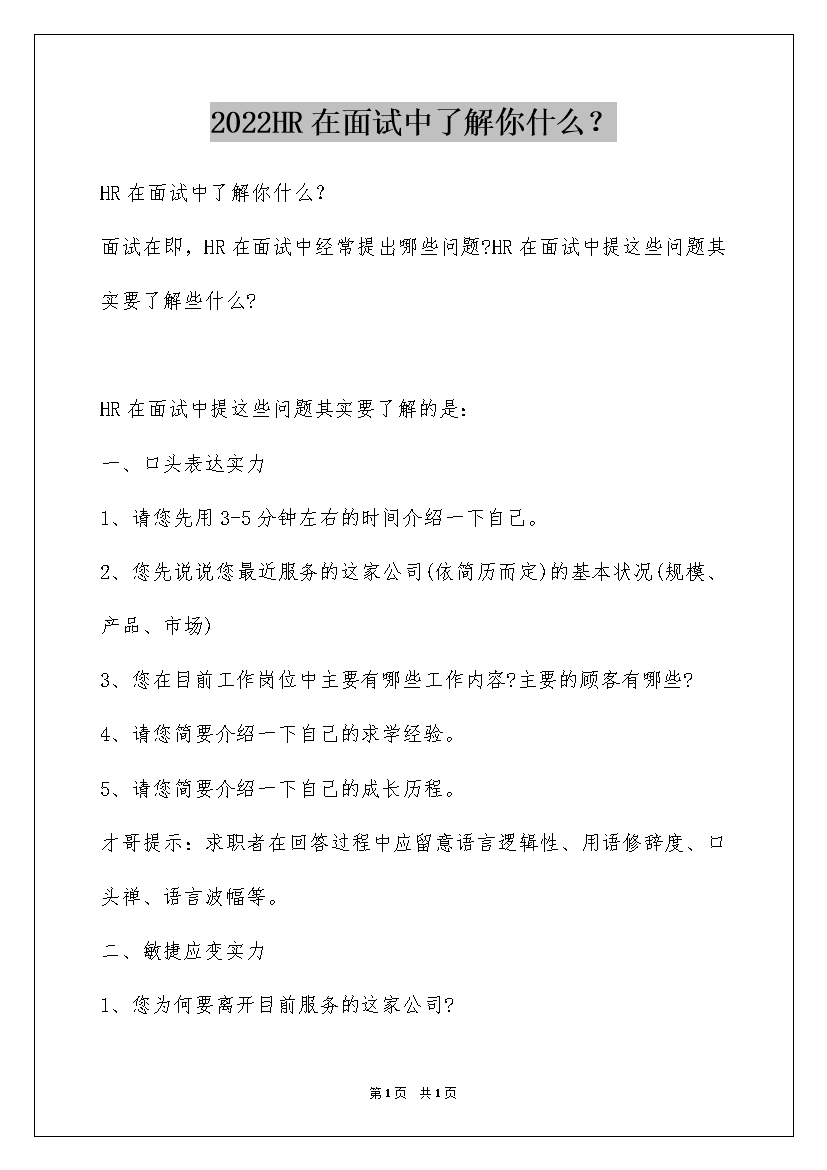 2022HR在面试中了解你什么？

HR在面试中了解你什么?

面试在即，HR在面试中经常提出哪些问题?HR在面试中提这些问题其实要了解些什么?

HR在面试中提这些问题其实要了解的是：

一、口头表达实力

1、请您先用3-5分钟左右的时间介绍一下自己。

2、您先说说您最近服务的这家公司(依简历而定)的基本状况(规模、产品、市场)

3、您在目前工作岗位中主要有哪些工作内容?主要的顾客有哪些?

4、请您简要介绍一下自己的求学经验。

5、请您简要介绍一下自己的成长历程。

才哥提示：求职者在回答过程中应留意语言逻辑性、用语修辞度、口头禅、语言波幅等。

二、敏捷应变实力

1、您为何要离开目前服务的这家公司?

第1页 共1页